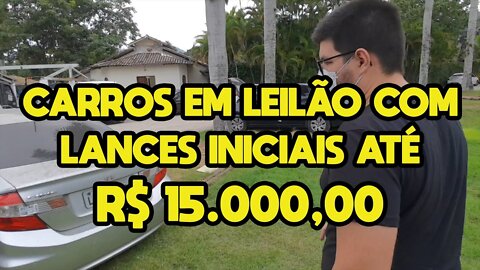 CARROS EM LEILÃO COM LANCES INICIAIS ATÉ R$ 15.000,00